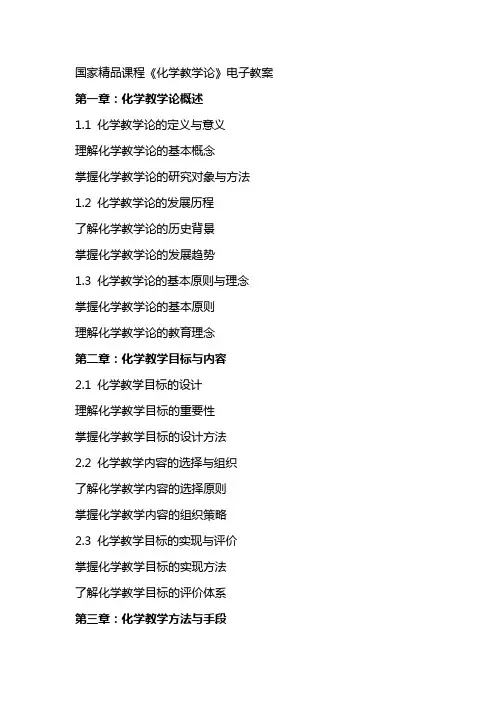 国家精品课程《化学教学论》电子教案

第一章：化学教学论概述

1.1 化学教学论的定义与意义

理解化学教学论的基本概念

掌握化学教学论的研究对象与方法

1.2 化学教学论的发展历程

了解化学教学论的历史背景

掌握化学教学论的发展趋势

1.3 化学教学论的基本原则与理念

掌握化学教学论的基本原则

理解化学教学论的教育理念

第二章：化学教学目标与内容

2.1 化学教学目标的设计

理解化学教学目标的重要性

掌握化学教学目标的设计方法

2.2 化学教学内容的选择与组织

了解化学教学内容的选择原则

掌握化学教学内容的组织策略

2.3 化学教学目标的实现与评价

掌握化学教学目标的实现方法

了解化学教学目标的评价体系

第三章：化学教学方法与手段